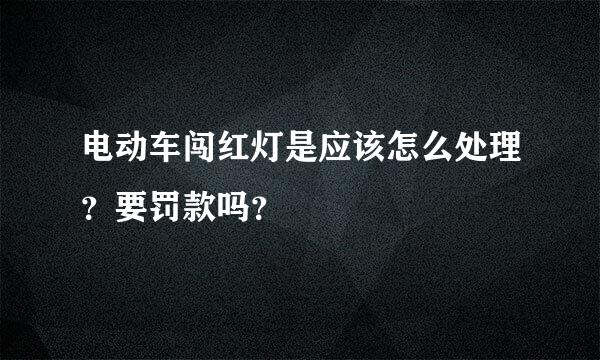 电动车闯红灯是应该怎么处理？要罚款吗？